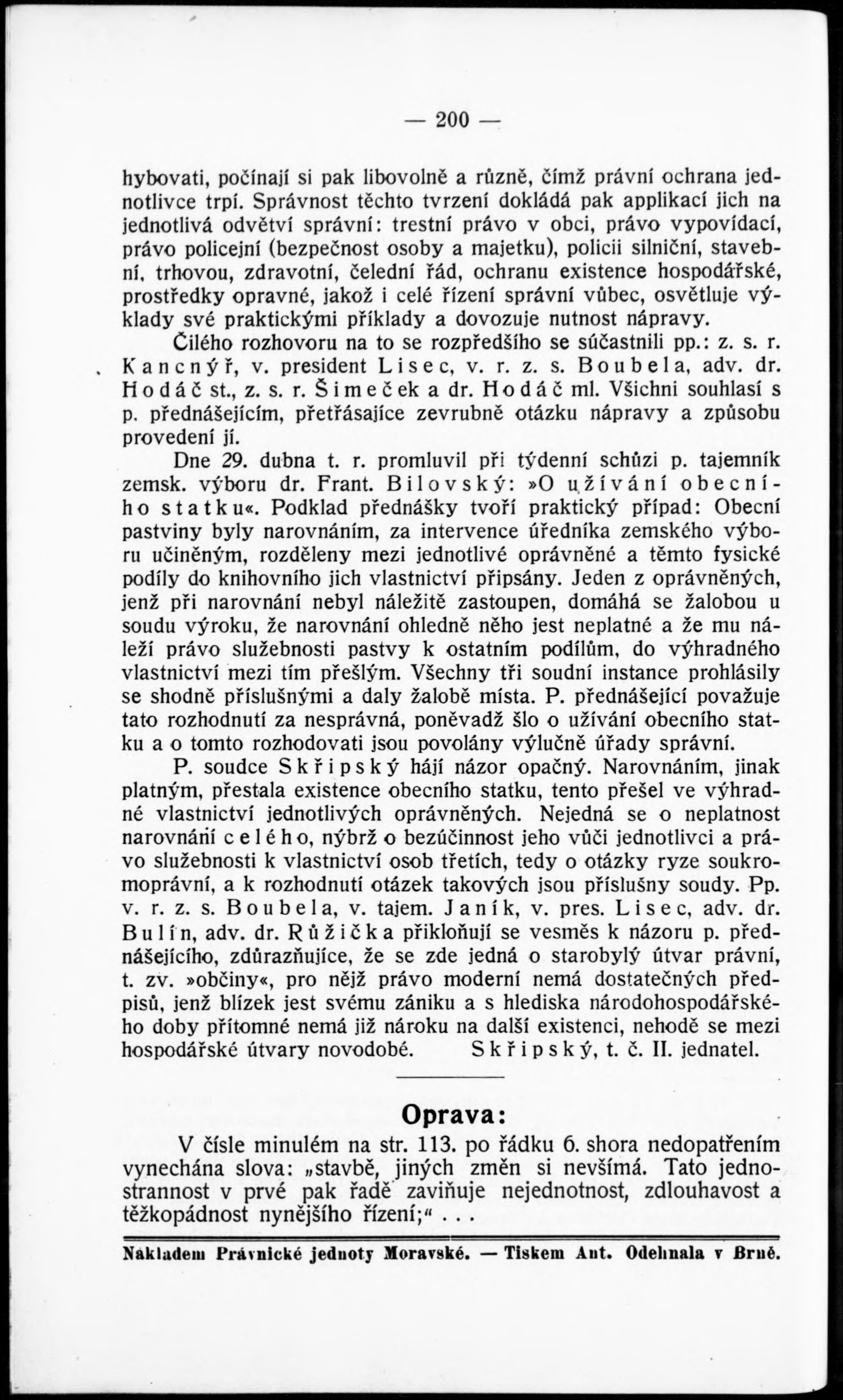 — 200 —

hybovati, počínají si pak libovolně a různě, čímž právní ochrana jednotlivce trpí. Správnost těchto tvrzení dokládá pak applikací jich na jednotlivá odvětví správní: trestní právo v obci, právo vypovídací, právo policejní (bezpečnost osoby a majetku), policii silniční, stavební, trhovou, zdravotní, čelední řád, ochranu existence hospodářské, prostředky opravné, jakož i celé řízení správní vůbec, osvětluje výklady své praktickými příklady a dovozuje nutnost nápravy.

Čilého rozhovoru na to se rozpředšího se súčastnili pp.: z. s. r. Kancnýř, v. president Lisec, v. r. z. s. Boubela, adv. dr. Hodáč st., z. s. r. Šimeček a dr. Hodáč ml. Všichni souhlasí s p. přednášejícím, přetřásajíce zevrubně otázku nápravy a způsobu provedení jí.

Dne 29. dubna t. r. promluvil při týdenní schůzi p. tajemník zemsk. výboru dr. Frant. Bilovský: »O užívání obecního statku«. Podklad přednášky tvoří praktický případ: Obecní pastviny byly narovnáním, za intervence úředníka zemského výboru učiněným, rozděleny mezi jednotlivé oprávněné a těmto fysické podíly do knihovního jich vlastnictví připsány. Jeden z oprávněných, jenž při narovnání nebyl náležitě zastoupen, domáhá se žalobou u soudu výroku, že narovnání ohledně něho jest neplatné a že mu náleží právo služebnosti pastvy k ostatním podílům, do výhradného vlastnictví mezi tím přešlým. Všechny tři soudní instance prohlásily se shodně příslušnými a daly žalobě místa. P. přednášející považuje tato rozhodnutí za nesprávná, poněvadž šlo o užívání obecního statku a o tomto rozhodovati jsou povolány výlučně úřady správní.

P. soudce Skřipský hájí názor opačný. Narovnáním, jinak platným, přestala existence obecního statku, tento přešel ve výhradné vlastnictví jednotlivých oprávněných. Nejedná se o neplatnost narovnání celého, nýbrž o bezúčinnost jeho vůči jednotlivci a právo služebnosti k vlastnictví osob třetích, tedy o otázky ryze soukromoprávní, a k rozhodnutí otázek takových jsou příslušny soudy. Pp. v. r. z. s. Boubela, v. tajem. Janík, v. pres. Lisec, adv. dr. Bulín, adv. dr. Růžička přikloňují se vesměs k názoru p. přednášejícího, zdůrazňujíce, že se zde jedná o starobylý útvar právní, t. zv. »občiny«, pro nějž právo moderní nemá dostatečných předpisů, jenž blízek jest svému zániku a s hlediska národohospodářského doby přítomné nemá již nároku na další existenci, nehodě se mezi hospodářské útvary novodobé. Skřipský, t. č. II. jednatel.

Oprava:

V čísle minulém na str. 113. po řádku 6. shora nedopatřením vynechána slova: „stavbě, jiných změn si nevšímá. Tato jednostrannost v prvé pak řadě zaviňuje nejednotnost, zdlouhavost a těžkopádnost nynějšího řízení;“ . . .

Nákladem Právnické jednoty Moravské. — Tiskem Ant. Odehnala v Brně.